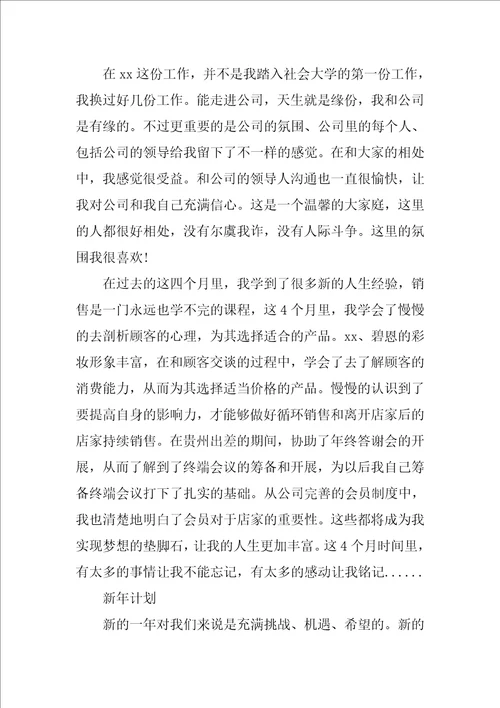 在 xx 这份工作，并不是我踏入社会大学的第一份工作，我换过好几份工作。能走进公司，天生就是缘份，我和公司是有缘的。不过更重要的是公司的氛围、公司里的每个人、包括公司的领导给我留下了不一样的感觉。在和大家的相处中，我感觉很受益。和公司的领导人沟通也一直很愉快，让我对公司和我自己充满信心。这是一个温馨的大家庭，这里的人都很好相处，没有尔虞我诈，没有人际斗争。这里的氛围我很喜欢！

在过去的这四个月里，我学到了很多新的人生经验，销售是一门永远也学不完的课程，这 4 个月里，我学会了慢慢的去剖析顾客的心理，为其选择适合的产品。xx、碧恩的彩妆形象丰富，在和顾客交谈的过程中，学会了去了解顾客的消费能力，从而为其选择适当价格的产品。慢慢的认识到了要提高自身的影响力，才能够做好循环销售和离开店家后的店家持续销售。在贵州出差的期间，协助了年终答谢会的开展，从而了解到了终端会议的筹备和开展，为以后我自己筹备终端会议打下了扎实的基础。从公司完善的会员制度中，我也清楚地明白了会员对于店家的重要性。这些都将成为我实现梦想的垫脚石，让我的人生更加丰富。这 4 个月时间里，有太多的事情让我不能忘记，有太多的感动让我铭记......

新年计划

新的一年对我们来说是充满挑战、机遇、希望的。新的